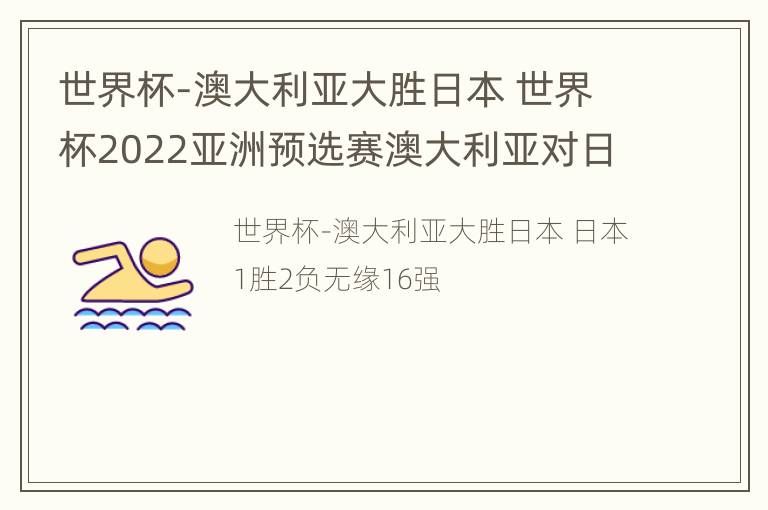 世界杯-澳大利亚大胜日本 世界杯2022亚洲预选赛澳大利亚对日

世界杯-澳大利亚大胜日本 日本1胜2负无缘16强